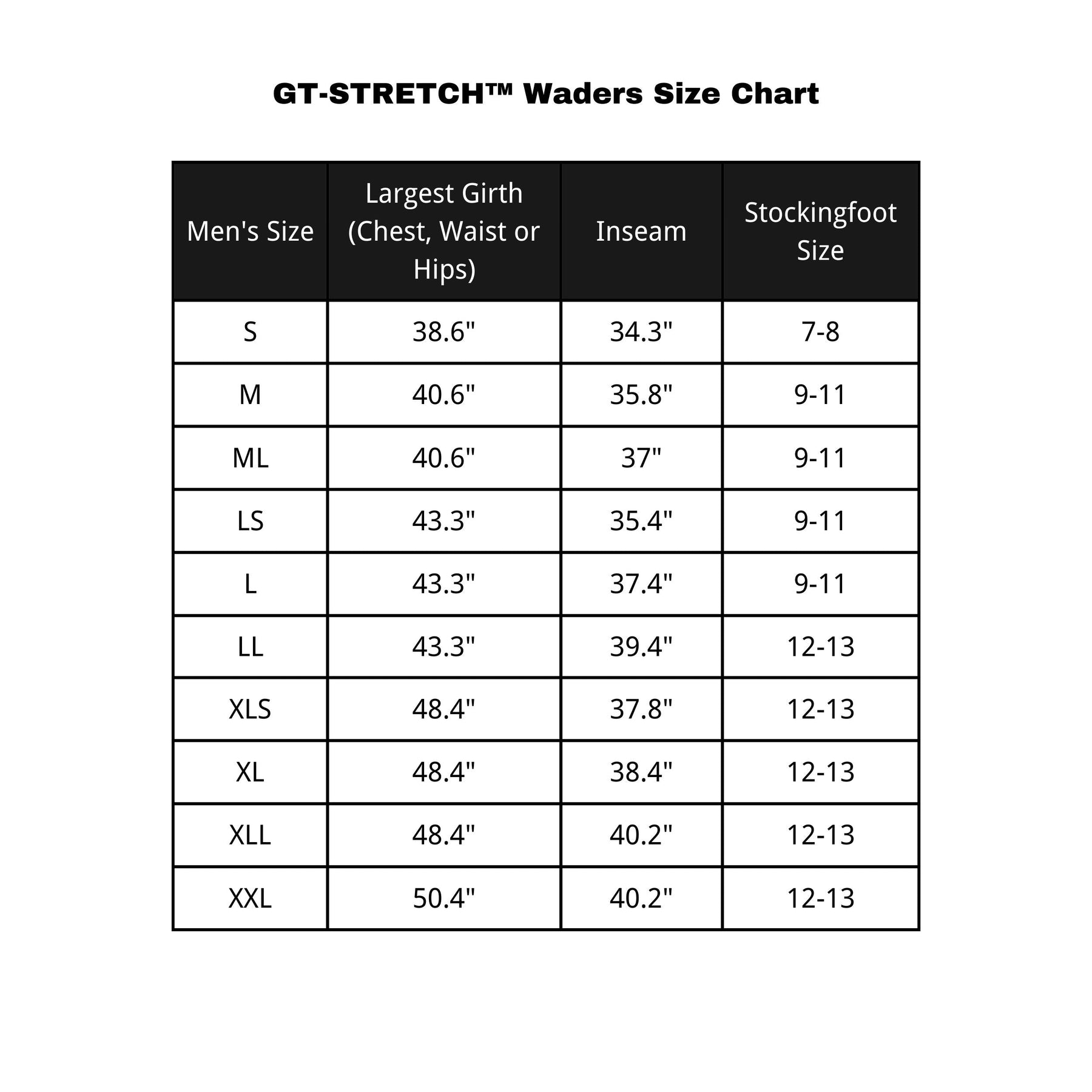 GT-STRETCH™ Waders Size Chart

| Men's Size | Largest Girth (Chest, Waist or Hips) | Inseam | Stockingfoot Size |
|---|---|---|---|
| S | 38.6" | 34.3" | 7-8 |
| M | 40.6" | 35.8" | 9-11 |
| ML | 40.6" | 37" | 9-11 |
| LS | 43.3" | 35.4" | 9-11 |
| L | 43.3" | 37.4" | 9-11 |
| LL | 43.3" | 39.4" | 12-13 |
| XLS | 48.4" | 37.8" | 12-13 |
| XL | 48.4" | 38.4" | 12-13 |
| XLL | 48.4" | 40.2" | 12-13 |
| XXL | 50.4" | 40.2" | 12-13 |